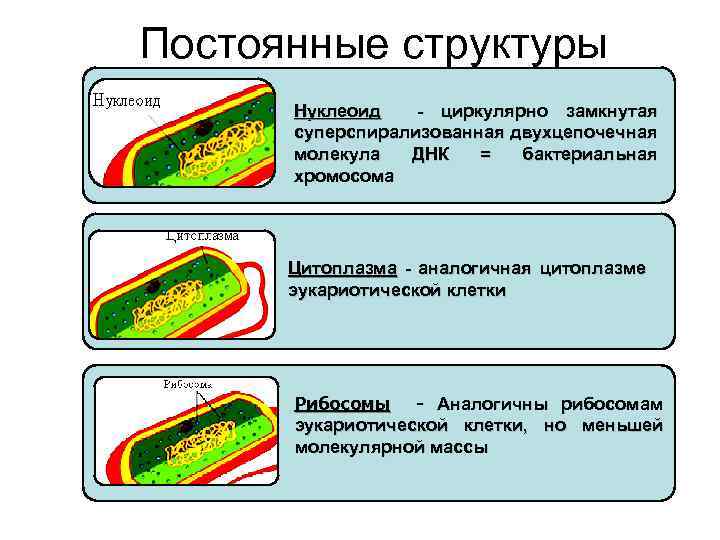 Постоянные структуры

Нуклеоид

Нуклеоид - циркулярно замкнутая суперспирализованная двухцепочечная молекула ДНК = бактериальная хромосома

Цитоплазма

Цитоплазма - аналогичная цитоплазме эукариотической клетки

Рибосома

Рибосомы - Аналогичны рибосомам эукариотической клетки, но меньшей молекулярной массы